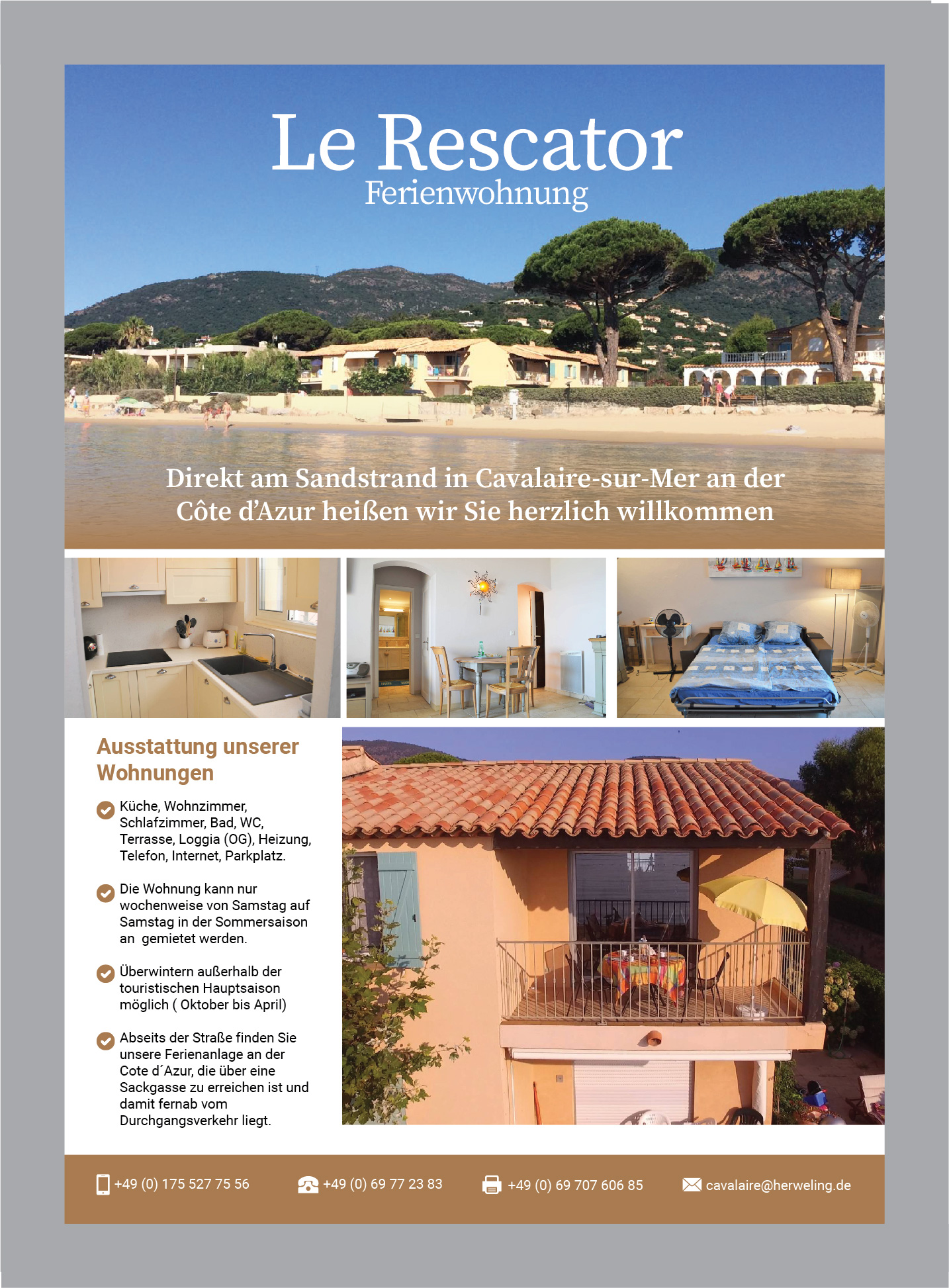 Le Rescator
Ferienwohnung

Direkt am Sandstrand in Cavalaire-sur-Mer an der Côte d'Azur heißen wir Sie herzlich willkommen

Ausstattung unserer Wohnungen

Küche, Wohnzimmer, Schlafzimmer, Bad, WC, Terrasse, Loggia (OG), Heizung, Telefon, Internet, Parkplatz.

Die Wohnung kann nur wochenweise von Samstag auf Samstag in der Sommersaison an gemietet werden.

Überwintern außerhalb der touristischen Hauptsaison möglich ( Oktober bis April)

Abseits der Straße finden Sie unsere Ferienanlage an der Cote d´Azur, die über eine Sackgasse zu erreichen ist und damit fernab vom Durchgangsverkehr liegt.

+49 (0) 175 527 75 56 +49 (0) 69 77 23 83 +49 (0) 69 707 606 85 cavalaire@herweling.de